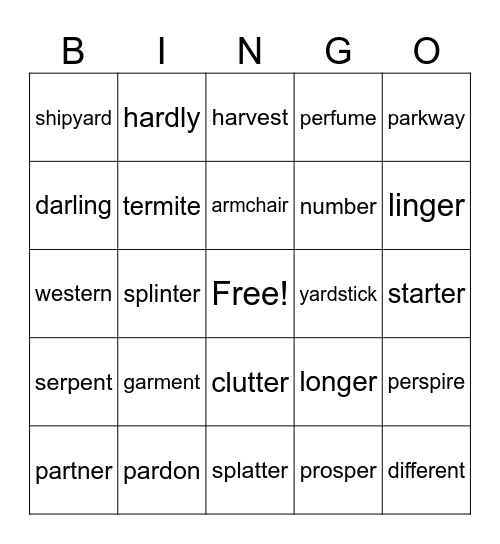 | B | I | N | G | O |
|---|---|---|---|---|
| shipyard | hardly | harvest | perfume | parkway |
| darling | termite | armchair | number | linger |
| western | splinter | Free! | yardstick | starter |
| serpent | garment | clutter | longer | perspire |
| partner | pardon | splatter | prosper | different |